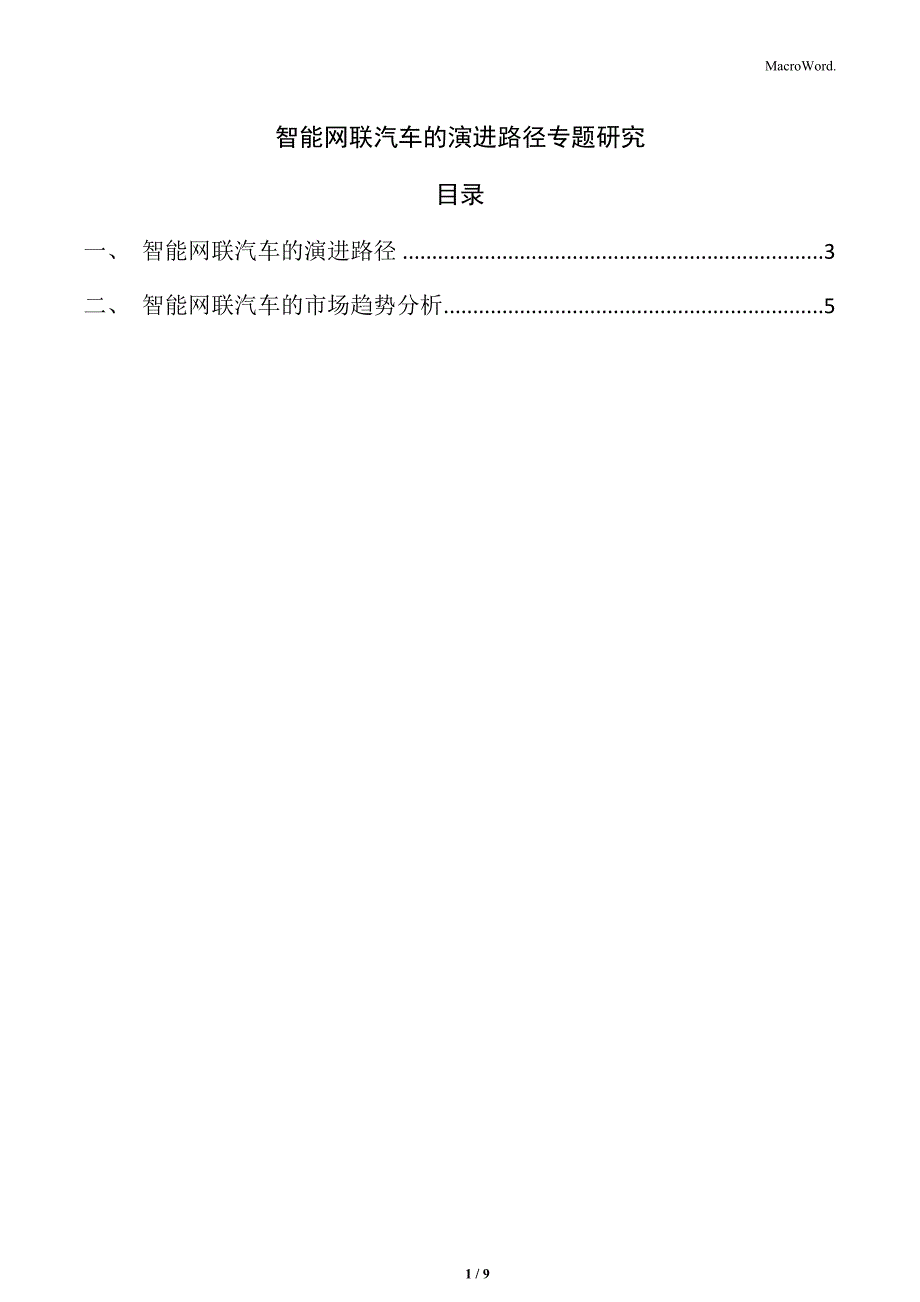 MacroWord.

智能网联汽车的演进路径专题研究

目录

一、 智能网联汽车的演进路径 3

二、 智能网联汽车的市场趋势分析 5

1 / 9